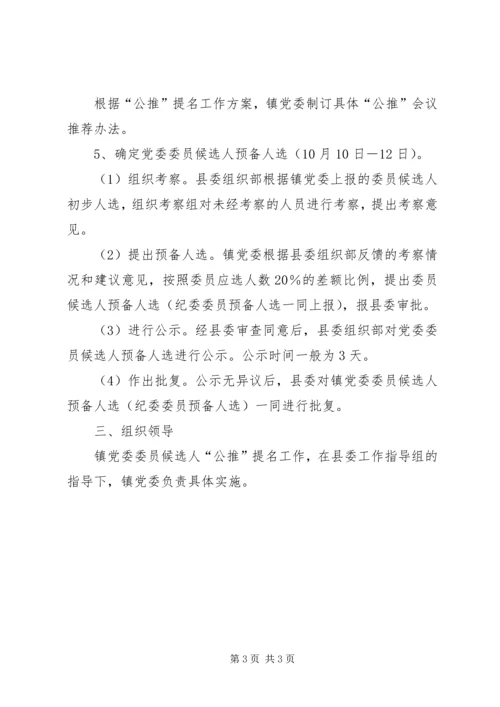 根据“公推”提名工作方案，镇党委制订具体“公推”会议推荐办法。

5、确定党委委员候选人预备人选（10月10日—12日）。

（1）组织考察。县委组织部根据镇党委上报的委员候选人初步人选，组织考察组对未经考察的人员进行考察，提出考察意见。

（2）提出预备人选。镇党委根据县委组织部反馈的考察情况和建议意见，按照委员应选人数20%的差额比例，提出委员候选人预备人选（纪委委员预备人选一同上报），报县委审批。

（3）进行公示。经县委审查同意后，县委组织部对党委委员候选人预备人选进行公示。公示时间一般为3天。

（4）作出批复。公示无异议后，县委对镇党委委员候选人预备人选（纪委委员预备人选）一同进行批复。

三、组织领导

镇党委委员候选人“公推”提名工作，在县委工作指导组的指导下，镇党委负责具体实施。

第3页 共3页